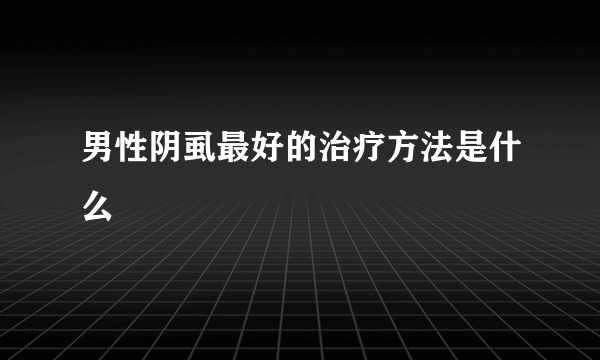 男性阴虱最好的治疗方法是什么